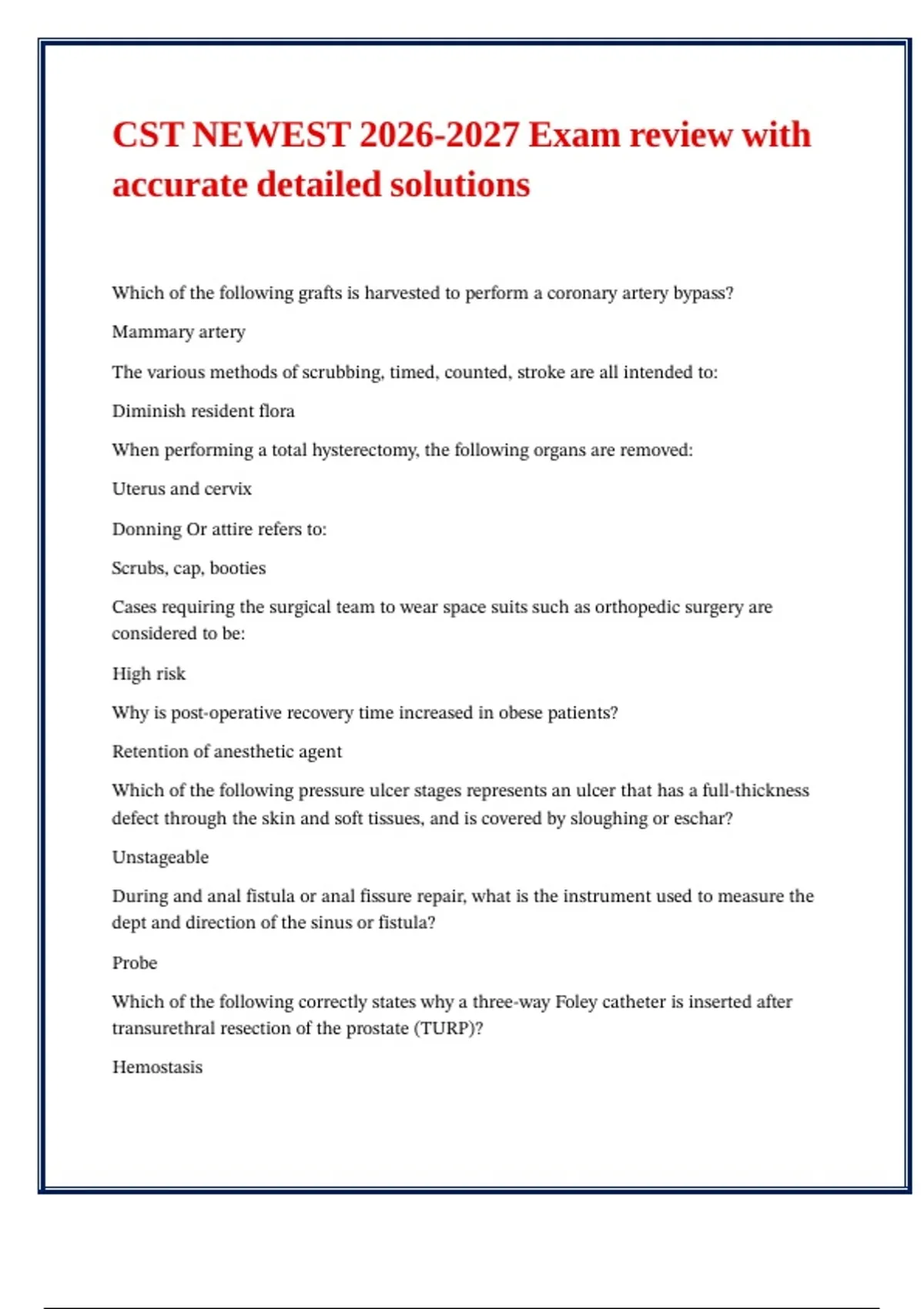 CST NEWEST 2026-2027 Exam review with accurate detailed solutions

Which of the following grafts is harvested to perform a coronary artery bypass?

Mammary artery

The various methods of scrubbing, timed, counted, stroke are all intended to:

Diminish resident flora

When performing a total hysterectomy, the following organs are removed:

Uterus and cervix

Donning Or attire refers to:

Scrubs, cap, booties

Cases requiring the surgical team to wear space suits such as orthopedic surgery are considered to be:

High risk

Why is post-operative recovery time increased in obese patients?

Retention of anesthetic agent

Which of the following pressure ulcer stages represents an ulcer that has a full-thickness defect through the skin and soft tissues, and is covered by sloughing or eschar?

Unstageable

During and anal fistula or anal fissure repair, what is the instrument used to measure the dept and direction of the sinus or fistula?

Probe

Which of the following correctly states why a three-way Foley catheter is inserted after transurethral resection of the prostate (TURP)?

Hemostasis